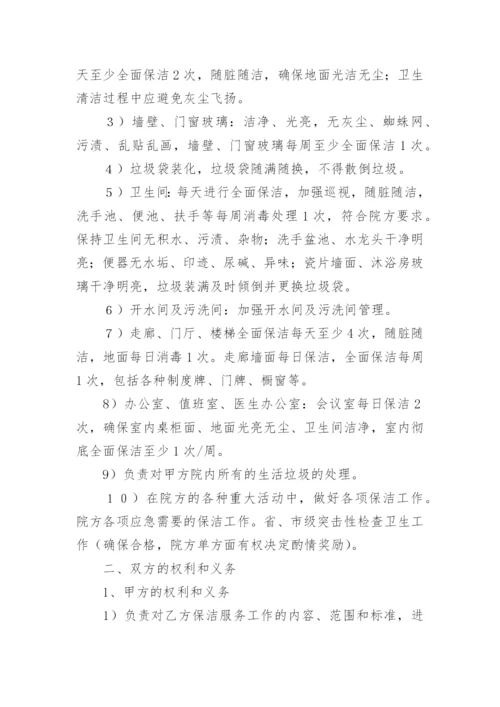 天至少全面保洁2次，随脏随洁，确保地面光洁无尘；卫生清洁过程中应避免灰尘飞扬。

3）墙壁、门窗玻璃：洁净、光亮，无灰尘、蜘蛛网、污渍、乱贴乱画，墙壁、门窗玻璃每周至少全面保洁1次。

4）垃圾袋装化，垃圾袋随满随换，不得散倒垃圾。

5）卫生间：每天进行全面保洁，加强巡视，随脏随洁，洗手池、便池、扶手等每周消毒处理1次，符合院方要求。保持卫生间无积水、污渍、杂物；洗手盆池、水龙头干净明亮；便器无水垢、印迹、尿碱、异味；瓷片墙面、沐浴房玻璃干净明亮，垃圾装满及时倾倒并更换垃圾袋。

6）开水间及污洗间：加强开水间及污洗间管理。

7）走廊、门厅、楼梯全面保洁每天至少4次，随脏随洁，地面每日消毒1次。走廊墙面每日保洁，全面保洁每周1次，包括各种制度牌、门牌、橱窗等。

8）办公室、值班室、医生办公室：会议室每日保洁2次，确保室内桌柜面、地面光亮无尘、卫生间洁净，室内彻底全面保洁至少1次/周。

9）负责对甲方院内所有的生活垃圾的处理。

10）在院方的各种重大活动中，做好各项保洁工作。院方各项应急需要的保洁工作。省、市级突击性检查卫生工作（确保合格，院方单方面有权决定酌情奖励）。

二、双方的权利和义务

1、甲方的权利和义务

1）负责对乙方保洁服务工作的内容、范围和标准，进